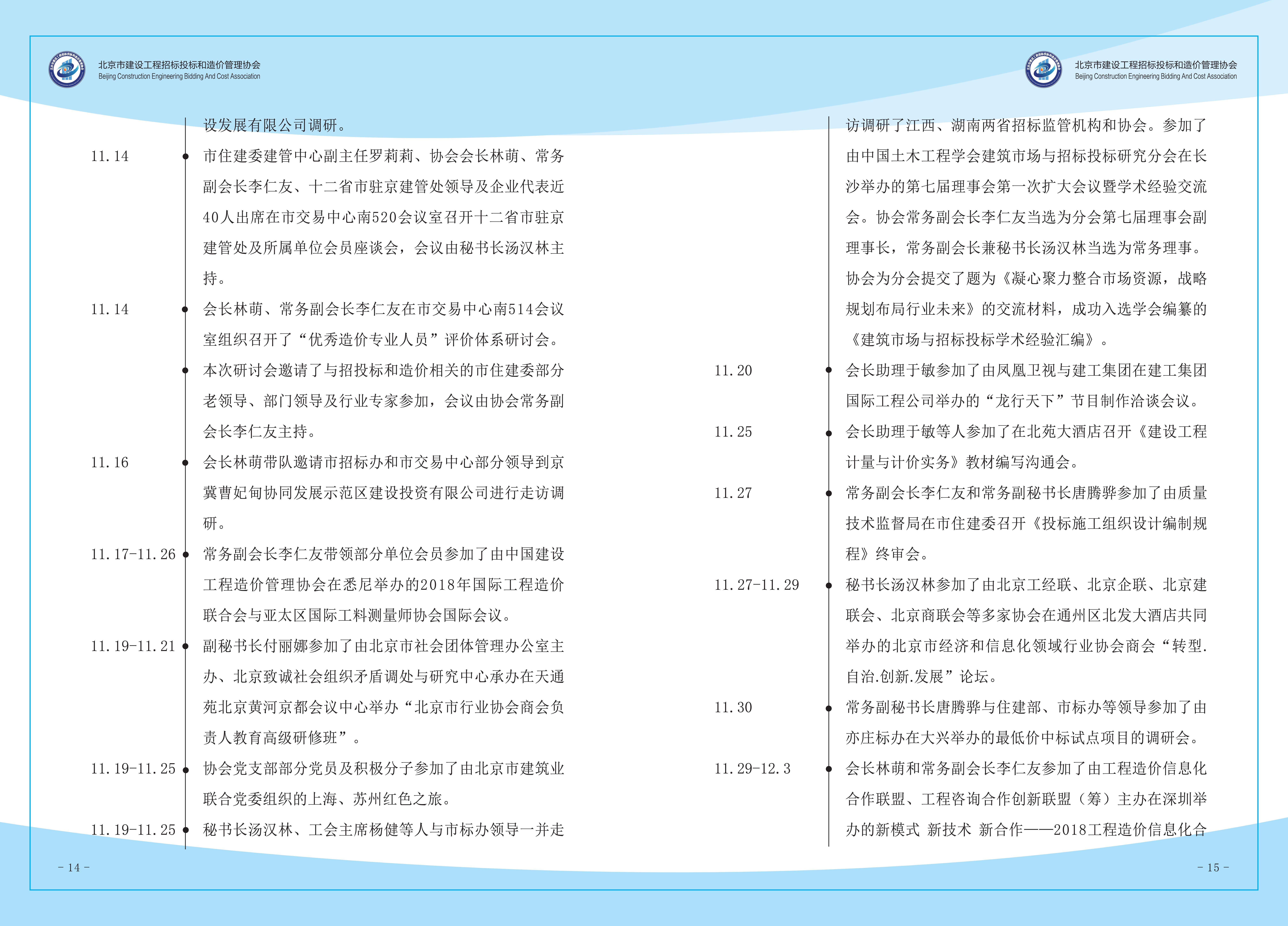 北京市建设工程招标投标和造价管理协会
Beijing Construction Engineering Bidding And Cost Association

设发展有限公司调研。

11.14 市住建委建管中心副主任罗莉莉、协会会长林萌、常务副会长李仁友、十二省市驻京建管处领导及企业代表近40人出席在市交易中心南520会议室召开十二省市驻京建管处及所属单位会员座谈会，会议由秘书长汤汉林主持。

11.14 会长林萌、常务副会长李仁友在市交易中心南514会议室组织召开了“优秀造价专业人员”评价体系研讨会。

本次研讨会邀请了与招投标和造价相关的市住建委部分老领导、部门领导及行业专家参加，会议由协会常务副会长李仁友主持。

11.16 会长林萌带队邀请市招标办和市交易中心部分领导到京冀曹妃甸协同发展示范区建设投资有限公司进行走访调研。

11.17-11.26 常务副会长李仁友带领部分单位会员参加了由中国建设工程造价管理协会在悉尼举办的2018年国际工程造价联合会与亚太区国际工料测量师协会国际会议。

11.19-11.21 副秘书长付丽娜参加了由北京市社会团体管理办公室主办、北京致诚社会组织矛盾调处与研究中心承办在天通苑北京黄河京都会议中心举办“北京市行业协会商会负责人教育高级研修班”。

11.19-11.25 协会党支部部分党员及积极分子参加了由北京市建筑业联合党委组织的上海、苏州红色之旅。

11.19-11.25 秘书长汤汉林、工会主席杨健等人与市标办领导一并走

- 14 -

北京市建设工程招标投标和造价管理协会
Beijing Construction Engineering Bidding And Cost Association

访调研了江西、湖南两省招标监管机构和协会。参加了由中国土木工程学会建筑市场与招标投标研究分会在长沙举办的第七届理事会第一次扩大会议暨学术经验交流会。协会常务副会长李仁友当选为分会第七届理事会副理事长，常务副会长兼秘书长汤汉林当选为常务理事。协会为分会提交了题为《凝心聚力整合市场资源，战略规划布局行业未来》的交流材料，成功入选学会编纂的《建筑市场与招标投标学术经验汇编》。

11.20 会长助理于敏参加了由凤凰卫视与建工集团在建工集团国际工程公司举办的“龙行天下”节目制作洽谈会议。

11.25 会长助理于敏等人参加了在北苑大酒店召开《建设工程计量与计价实务》教材编写沟通会。

11.27 常务副会长李仁友和常务副秘书长唐腾骅参加了由质量技术监督局在市住建委召开《投标施工组织设计编制规程》终审会。

11.27-11.29 秘书长汤汉林参加了由北京工经联、北京企联、北京建联会、北京商联会等多家协会在通州区北发大酒店共同举办的北京市经济和信息化领域行业协会商会“转型.自治.创新.发展”论坛。

11.30 常务副秘书长唐腾骅与住建部、市标办等领导参加了由亦庄标办在大兴举办的最低价中标试点项目的调研会。

11.29-12.3 会长林萌和常务副会长李仁友参加了由工程造价信息化合作联盟、工程咨询合作创新联盟（筹）主办在深圳举办的新模式 新技术 新合作——2018工程造价信息化合

- 15 -